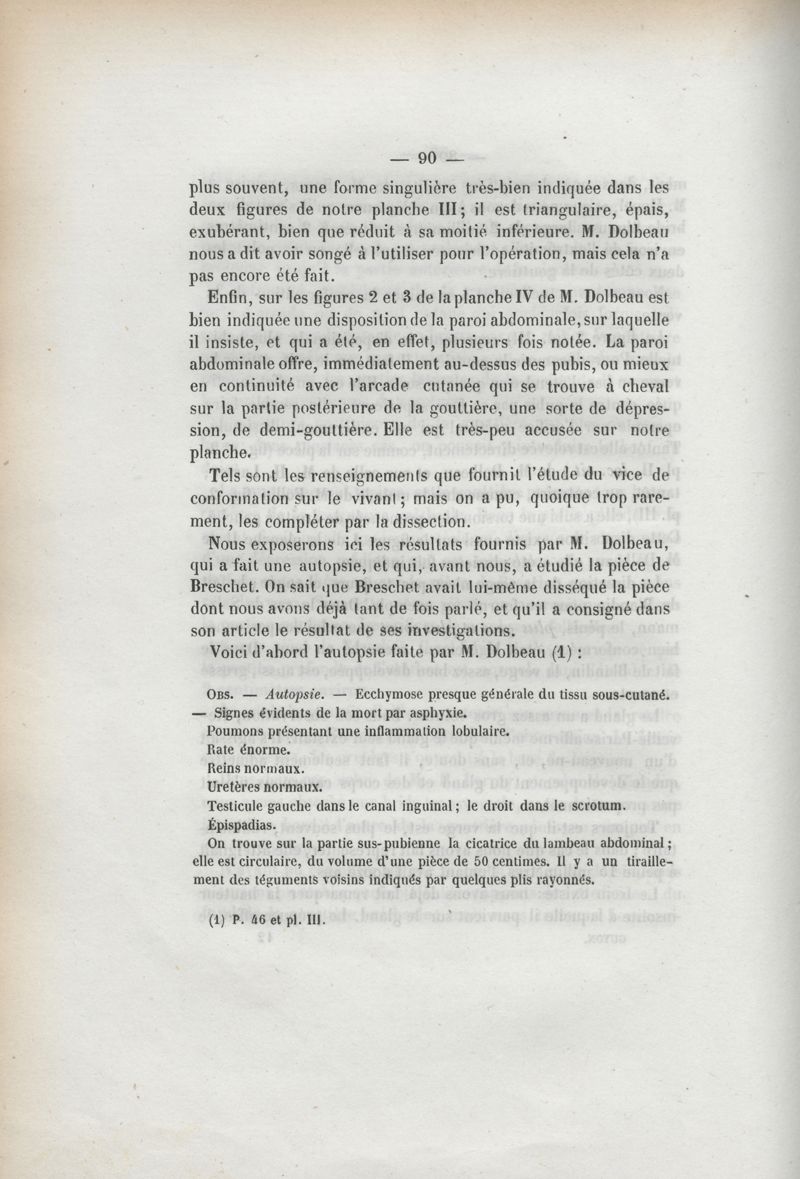 — 90 —

plus souvent, une forme singulière très-bien indiquée dans les deux figures de notre planche III; il est triangulaire, épais, exubérant, bien que réduit à sa moitié inférieure. M. Dolbeau nous a dit avoir songé à l'utiliser pour l'opération, mais cela n'a pas encore été fait.

Enfin, sur les figures 2 et 3 de la planche IV de M. Dolbeau est bien indiquée une disposition de la paroi abdominale, sur laquelle il insiste, et qui a été, en effet, plusieurs fois notée. La paroi abdominale offre, immédiatement au-dessus des pubis, ou mieux en continuité avec l'arcade cutanée qui se trouve à cheval sur la partie postérieure de la gouttière, une sorte de dépression, de demi-gouttière. Elle est très-peu accusée sur notre planche.

Tels sont les renseignements que fournit l'étude du vice de conformation sur le vivant; mais on a pu, quoique trop rarement, les compléter par la dissection.

Nous exposerons ici les résultats fournis par M. Dolbeau, qui a fait une autopsie, et qui, avant nous, a étudié la pièce de Breschet. On sait que Breschet avait lui-même disséqué la pièce dont nous avons déjà tant de fois parlé, et qu'il a consigné dans son article le résultat de ses investigations.

Voici d'abord l'autopsie faite par M. Dolbeau (1) :

Obs. — Autopsie. — Ecchymose presque générale du tissu sous-cutané. — Signes évidents de la mort par asphyxie.

Poumons présentant une inflammation lobulaire.

Rate énorme.

Reins normaux.

Uretères normaux.

Testicule gauche dans le canal inguinal; le droit dans le scrotum.

Épispadias.

On trouve sur la partie sus-pubienne la cicatrice du lambeau abdominal; elle est circulaire, du volume d'une pièce de 50 centimes. Il y a un tiraillement des téguments voisins indiqués par quelques plis rayonnés.

(1) P. 46 et pl. III.